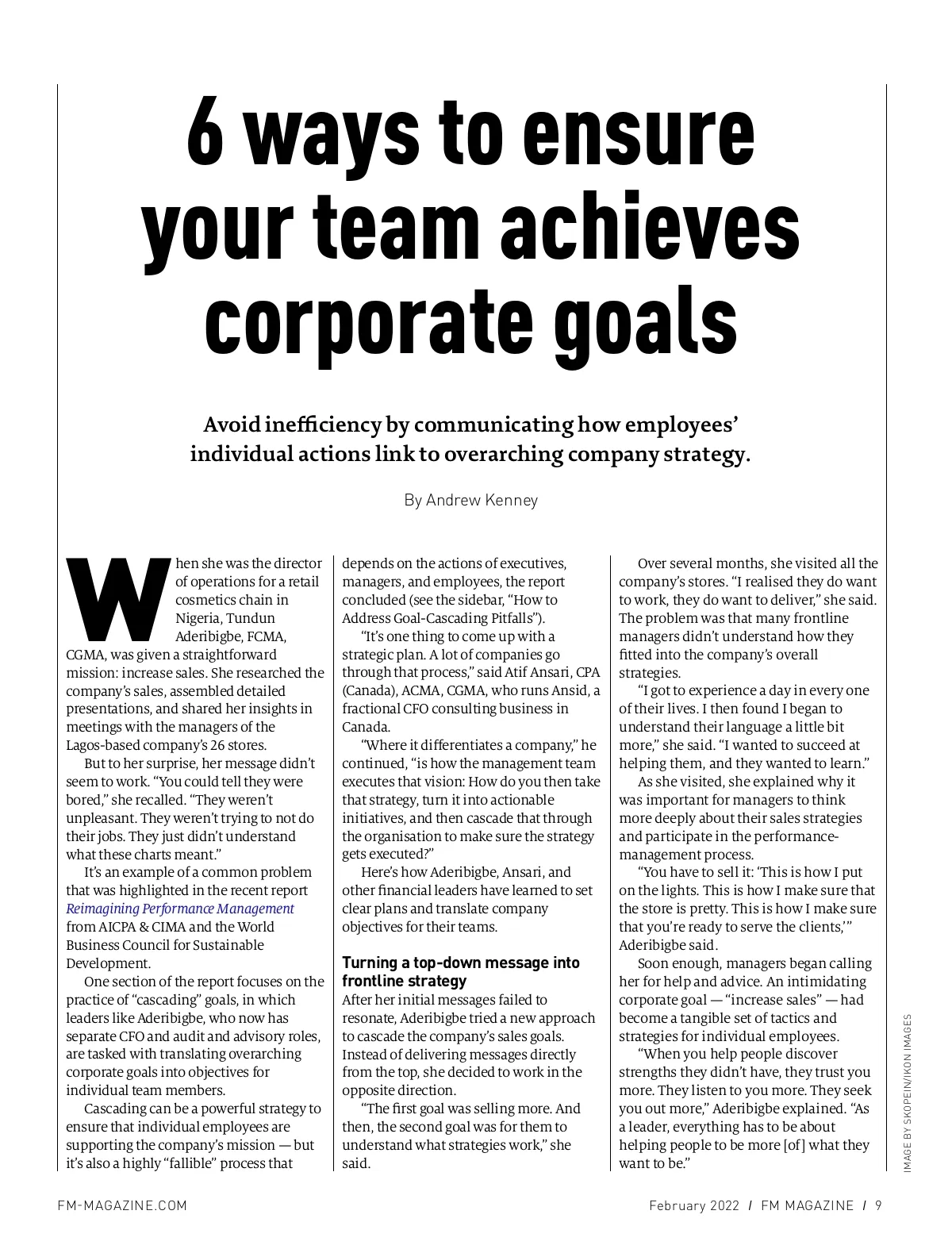 6 ways to ensure your team achieves corporate goals

Avoid inefficiency by communicating how employees' individual actions link to overarching company strategy.

By Andrew Kenney

When she was the director of operations for a retail cosmetics chain in Nigeria, Tundun Aderibigbe, FCMA, CGMA, was given a straightforward mission: increase sales. She researched the company's sales, assembled detailed presentations, and shared her insights in meetings with the managers of the Lagos-based company's 26 stores.

But to her surprise, her message didn't seem to work. "You could tell they were bored," she recalled. "They weren't unpleasant. They weren't trying to not do their jobs. They just didn't understand what these charts meant."

It's an example of a common problem that was highlighted in the recent report Reimagining Performance Management from AICPA & CIMA and the World Business Council for Sustainable Development.

One section of the report focuses on the practice of "cascading" goals, in which leaders like Aderibigbe, who now has separate CFO and audit and advisory roles, are tasked with translating overarching corporate goals into objectives for individual team members.

Cascading can be a powerful strategy to ensure that individual employees are supporting the company's mission — but it's also a highly "fallible" process that depends on the actions of executives, managers, and employees, the report concluded (see the sidebar, "How to Address Goal-Cascading Pitfalls").

"It's one thing to come up with a strategic plan. A lot of companies go through that process," said Atif Ansari, CPA (Canada), ACMA, CGMA, who runs Ansid, a fractional CFO consulting business in Canada.

"Where it differentiates a company," he continued, "is how the management team executes that vision: How do you then take that strategy, turn it into actionable initiatives, and then cascade that through the organisation to make sure the strategy gets executed?"

Here's how Aderibigbe, Ansari, and other financial leaders have learned to set clear plans and translate company objectives for their teams.

Turning a top-down message into frontline strategy
After her initial messages failed to resonate, Aderibigbe tried a new approach to cascade the company's sales goals. Instead of delivering messages directly from the top, she decided to work in the opposite direction.

"The first goal was selling more. And then, the second goal was for them to understand what strategies work," she said.

Over several months, she visited all the company's stores. "I realised they do want to work, they do want to deliver," she said. The problem was that many frontline managers didn't understand how they fitted into the company's overall strategies.

"I got to experience a day in every one of their lives. I then found I began to understand their language a little bit more," she said. "I wanted to succeed at helping them, and they wanted to learn."

As she visited, she explained why it was important for managers to think more deeply about their sales strategies and participate in the performance-management process.

"You have to sell it: 'This is how I put on the lights. This is how I make sure that the store is pretty. This is how I make sure that you're ready to serve the clients,'" Aderibigbe said.

Soon enough, managers began calling her for help and advice. An intimidating corporate goal — "increase sales" — had become a tangible set of tactics and strategies for individual employees.

"When you help people discover strengths they didn't have, they trust you more. They listen to you more. They seek you out more," Aderibigbe explained. "As a leader, everything has to be about helping people to be more [of] what they want to be."

IMAGE BY SKOPEIN/IKON IMAGES

FM-MAGAZINE.COM

February 2022 / FM MAGAZINE / 9